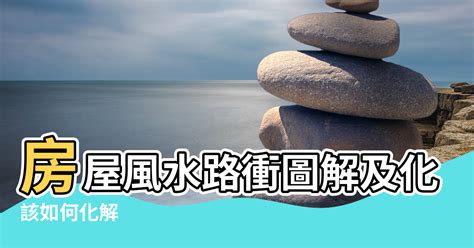 房屋風水路衝圖解及化

該如何化解